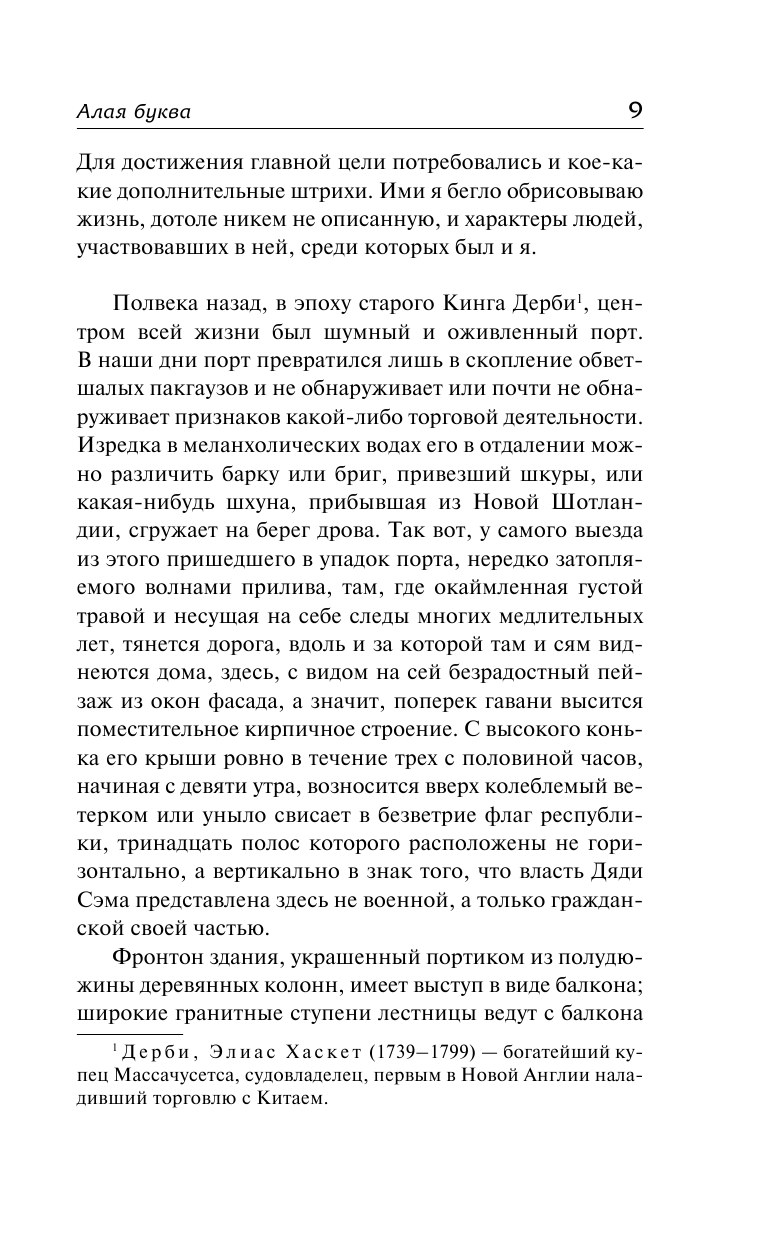 Алая буква 9

Для достижения главной цели потребовались и кое-какие дополнительные штрихи. Ими я бегло обрисовываю жизнь, дотоле никем не описанную, и характеры людей, участвовавших в ней, среди которых был и я.

Полвека назад, в эпоху старого Кинга Дерби$^1$, центром всей жизни был шумный и оживленный порт. В наши дни порт превратился лишь в скопление обветшалых пакгаузов и не обнаруживает или почти не обнаруживает признаков какой-либо торговой деятельности. Изредка в меланхолических водах его в отдалении можно различить барку или бриг, привезший шкуры, или какая-нибудь шхуна, прибывшая из Новой Шотландии, сгружает на берег дрова. Так вот, у самого выезда из этого пришедшего в упадок порта, нередко затопляемого волнами прилива, там, где окаймленная густой травой и несущая на себе следы многих медлительных лет, тянется дорога, вдоль и за которой там и сям виднеются дома, здесь, с видом на сей безрадостный пейзаж из окон фасада, а значит, поперек гавани высится поместительное кирпичное строение. С высокого конька его крыши ровно в течение трех с половиной часов, начиная с девяти утра, возносится вверх колеблемый ветерком или уныло свисает в безветрие флаг республики, тринадцать полос которого расположены не горизонтально, а вертикально в знак того, что власть Дяди Сэма представлена здесь не военной, а только гражданской своей частью.

Фронтон здания, украшенный портиком из полудюжины деревянных колонн, имеет выступ в виде балкона; широкие гранитные ступени лестницы ведут с балкона

$^1$ Дерби, Элиас Хаскет (1739–1799) — богатейший купец Массачусетса, судовладелец, первым в Новой Англии наладивший торговлю с Китаем.